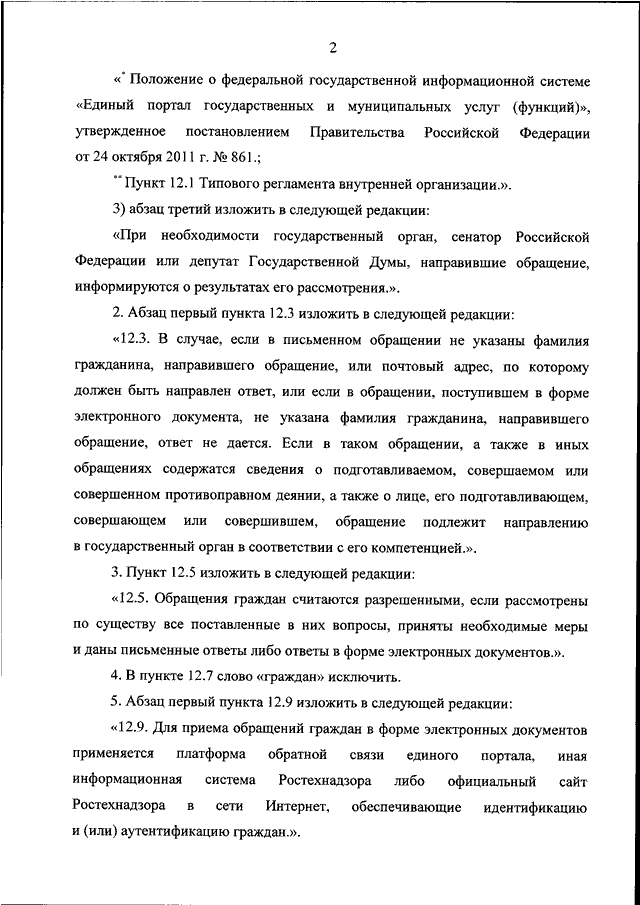 2

«* Положение о федеральной государственной информационной системе «Единый портал государственных и муниципальных услуг (функций)», утвержденное постановлением Правительства Российской Федерации от 24 октября 2011 г. № 861.;

** Пункт 12.1 Типового регламента внутренней организации.».

3) абзац третий изложить в следующей редакции:

«При необходимости государственный орган, сенатор Российской Федерации или депутат Государственной Думы, направившие обращение, информируются о результатах его рассмотрения.».

2. Абзац первый пункта 12.3 изложить в следующей редакции:

«12.3. В случае, если в письменном обращении не указаны фамилия гражданина, направившего обращение, или почтовый адрес, по которому должен быть направлен ответ, или если в обращении, поступившем в форме электронного документа, не указана фамилия гражданина, направившего обращение, ответ не дается. Если в таком обращении, а также в иных обращениях содержатся сведения о подготавливаемом, совершаемом или совершенном противоправном деянии, а также о лице, его подготавливающем, совершающем или совершившем, обращение подлежит направлению в государственный орган в соответствии с его компетенцией.».

3. Пункт 12.5 изложить в следующей редакции:

«12.5. Обращения граждан считаются разрешенными, если рассмотрены по существу все поставленные в них вопросы, приняты необходимые меры и даны письменные ответы либо ответы в форме электронных документов.».

4. В пункте 12.7 слово «граждан» исключить.

5. Абзац первый пункта 12.9 изложить в следующей редакции:

«12.9. Для приема обращений граждан в форме электронных документов применяется платформа обратной связи единого портала, иная информационная система Ростехнадзора либо официальный сайт Ростехнадзора в сети Интернет, обеспечивающие идентификацию и (или) аутентификацию граждан.».